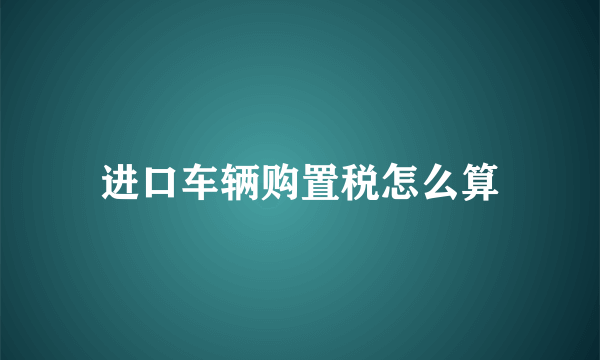 进口车辆购置税怎么算